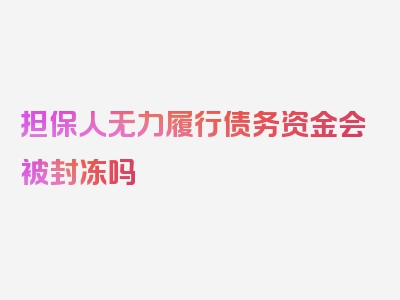 担保人无力履行债务资金会被封冻吗